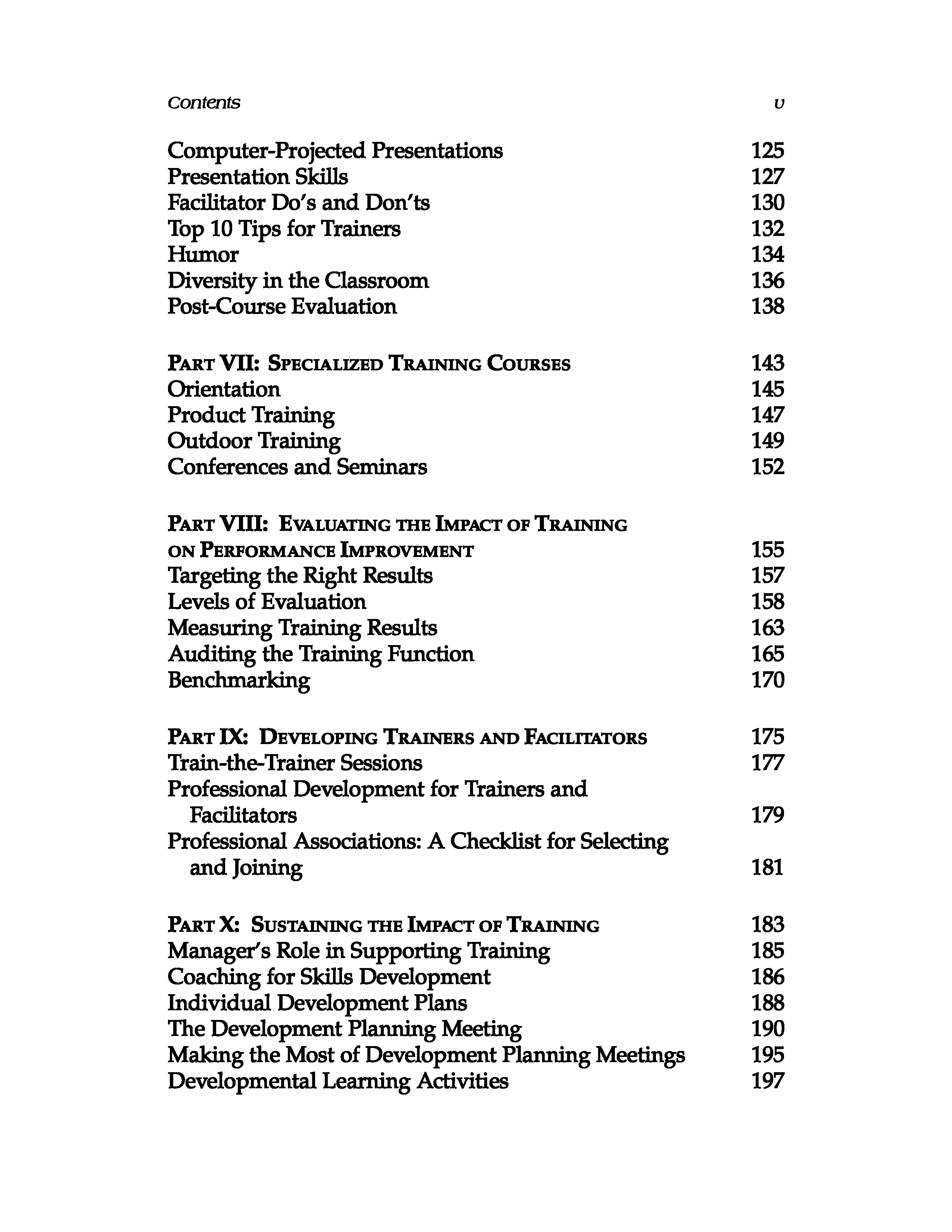 Contents v

Computer-Projected Presentations 125
Presentation Skills 127
Facilitator Do's and Don'ts 130
Top 10 Tips for Trainers 132
Humor 134
Diversity in the Classroom 136
Post-Course Evaluation 138

PART VII: SPECIALIZED TRAINING COURSES 143
Orientation 145
Product Training 147
Outdoor Training 149
Conferences and Seminars 152

PART VIII: EVALUATING THE IMPACT OF TRAINING ON PERFORMANCE IMPROVEMENT 155
Targeting the Right Results 157
Levels of Evaluation 158
Measuring Training Results 163
Auditing the Training Function 165
Benchmarking 170

PART IX: DEVELOPING TRAINERS AND FACILITATORS 175
Train-the-Trainer Sessions 177
Professional Development for Trainers and Facilitators 179
Professional Associations: A Checklist for Selecting and Joining 181

PART X: SUSTAINING THE IMPACT OF TRAINING 183
Manager's Role in Supporting Training 185
Coaching for Skills Development 186
Individual Development Plans 188
The Development Planning Meeting 190
Making the Most of Development Planning Meetings 195
Developmental Learning Activities 197